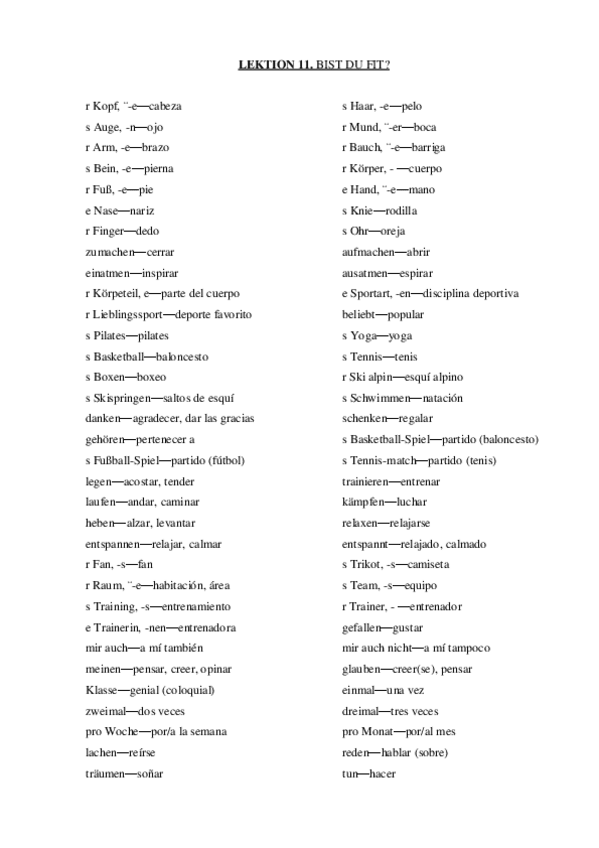 LEKTION 11. BIST DU FIT?

r Kopf, ¨-e—cabeza
s Auge, -n—ojo
r Arm, -e—brazo
s Bein, -e—pierna
r Fuß, -e—pie
e Nase—nariz
r Finger—dedo
zumachen—cerrar
einatmen—inspirar
r Körpeteil, e—parte del cuerpo
r Lieblingssport—deporte favorito
s Pilates—pilates
s Basketball—baloncesto
s Boxen—boxeo
s Skispringen—saltos de esquí
danken—agradecer, dar las gracias
gehören—pertenecer a
s Fußball-Spiel—partido (fútbol)
legen—acostar, tender
laufen—andar, caminar
heben—alzar, levantar
entspannen—relajar, calmar
r Fan, -s—fan
r Raum, ¨-e—habitación, área
s Training, -s—entrenamiento
e Trainerin, -nen—entrenadora
mir auch—a mí también
meinen—pensar, creer, opinar
Klasse—genial (coloquial)
zweimal—dos veces
pro Woche—por/a la semana
lachen—reírse
träumen—soñar

s Haar, -e—pelo
r Mund, ¨-er—boca
r Bauch, ¨-e—barriga
r Körper, - —cuerpo
e Hand, ¨-e—mano
s Knie—rodilla
s Ohr—oreja
aufmachen—abrir
ausatmen—espirar
e Sportart, -en—disciplina deportiva
beliebt—popular
s Yoga—yoga
s Tennis—tenis
r Ski alpin—esquí alpino
s Schwimmen—natación
schenken—regalar
s Basketball-Spiel—partido (baloncesto)
s Tennis-match—partido (tenis)
trainieren—entrenar
kämpfen—luchar
relaxen—relajarse
entspannt—relajado, calmado
s Trikot, -s—camiseta
s Team, -s—equipo
r Trainer, - —entrenador
gefallen—gustar
mir auch nicht—a mí tampoco
glauben—creer(se), pensar
einmal—una vez
dreimal—tres veces
pro Monat—por/al mes
reden—hablar (sobre)
tun—hacer